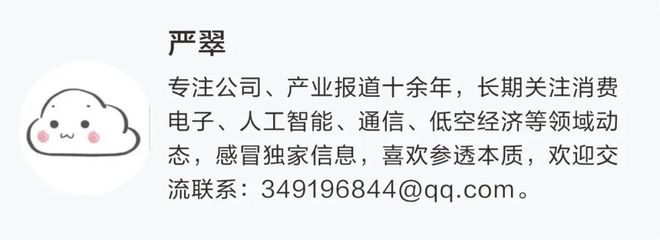 严翠

专注公司、产业报道十余年，长期关注消费电子、人工智能、通信、低空经济等领域动态，感冒独家信息，喜欢参透本质，欢迎交流联系：349196844@qq.com。